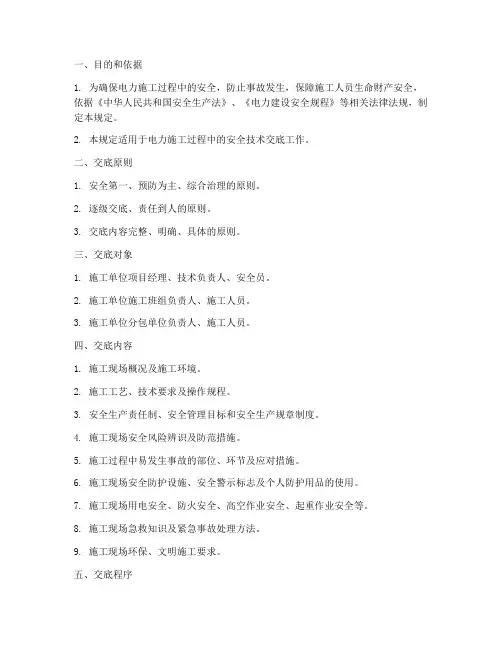 一、目的和依据

1. 为确保电力施工过程中的安全，防止事故发生，保障施工人员生命财产安全，依据《中华人民共和国安全生产法》、《电力建设安全规程》等相关法律法规，制定本规定。

2. 本规定适用于电力施工过程中的安全技术交底工作。

二、交底原则

1. 安全第一、预防为主、综合治理的原则。

2. 逐级交底、责任到人的原则。

3. 交底内容完整、明确、具体的原则。

三、交底对象

1. 施工单位项目经理、技术负责人、安全员。

2. 施工单位施工班组负责人、施工人员。

3. 施工单位分包单位负责人、施工人员。

四、交底内容

1. 施工现场概况及施工环境。

2. 施工工艺、技术要求及操作规程。

3. 安全生产责任制、安全管理目标和安全生产规章制度。

4. 施工现场安全风险辨识及防范措施。

5. 施工过程中易发生事故的部位、环节及应对措施。

6. 施工现场安全防护设施、安全警示标志及个人防护用品的使用。

7. 施工现场用电安全、防火安全、高空作业安全、起重作业安全等。

8. 施工现场急救知识及紧急事故处理方法。

9. 施工现场环保、文明施工要求。

五、交底程序